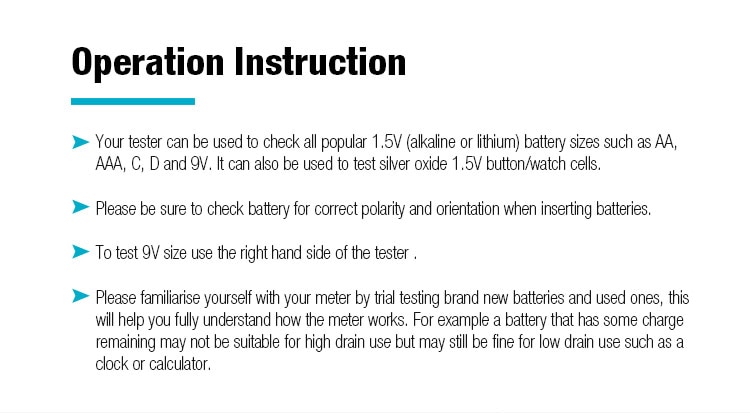 Operation Instruction

➤ Your tester can be used to check all popular 1.5V (alkaline or lithium) battery sizes such as AA, AAA, C, D and 9V. It can also be used to test silver oxide 1.5V button/watch cells.

➤ Please be sure to check battery for correct polarity and orientation when inserting batteries.

➤ To test 9V size use the right hand side of the tester .

➤ Please familiarise yourself with your meter by trial testing brand new batteries and used ones, this will help you fully understand how the meter works. For example a battery that has some charge remaining may not be suitable for high drain use but may still be fine for low drain use such as a clock or calculator.